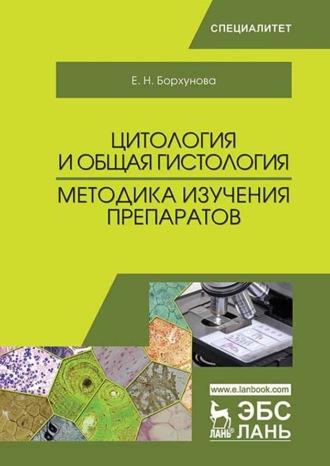 СПЕЦИАЛИТЕТ

Е. Н. Борхунова

ЦИТОЛОГИЯ И ОБЩАЯ ГИСТОЛОГИЯ

МЕТОДИКА ИЗУЧЕНИЯ ПРЕПАРАТОВ

www.e.lanbook.com

ЛАНЬ®

ЭБС ЛАНЬ